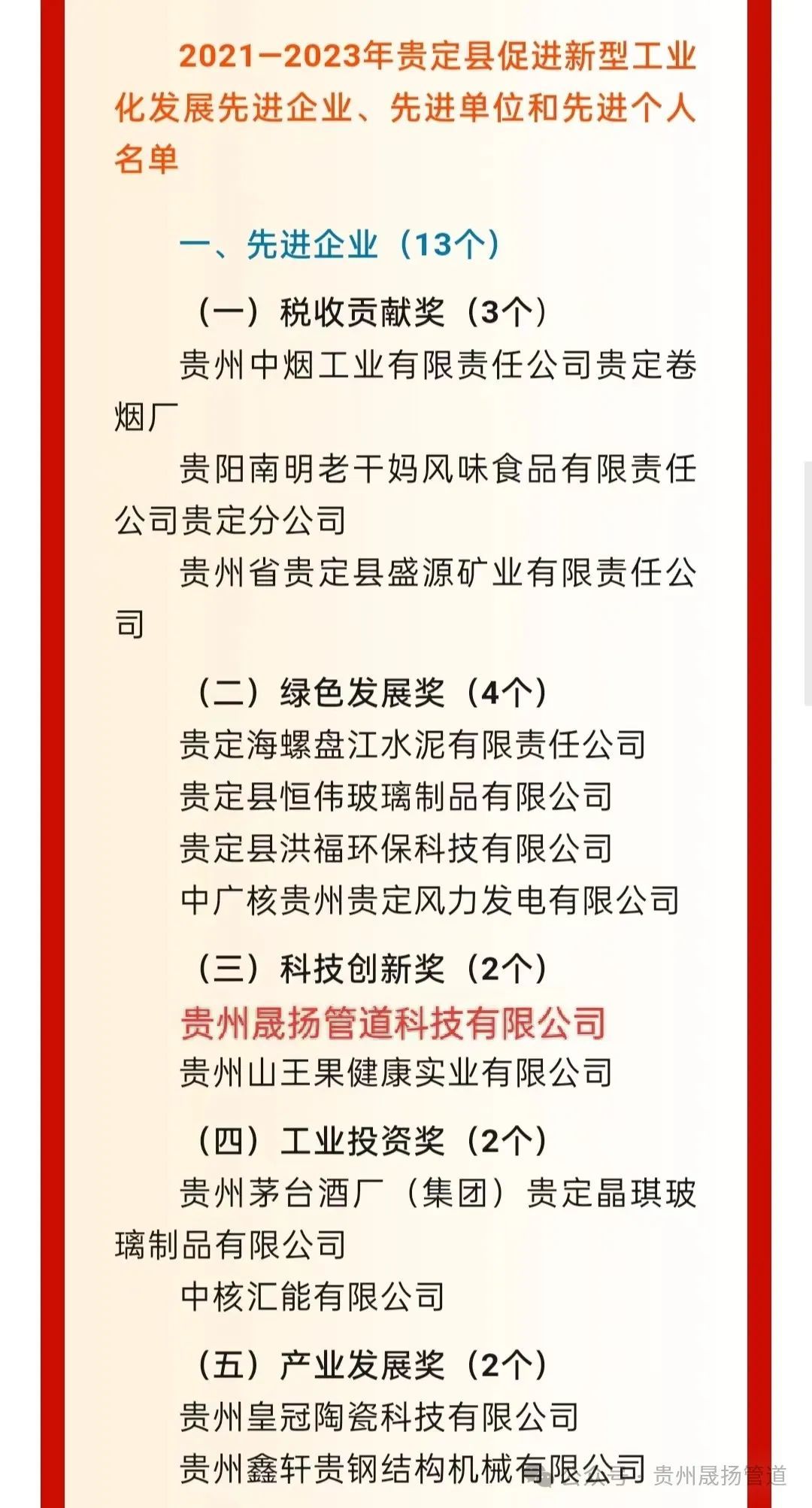 2021—2023年贵定县促进新型工业化发展先进企业、先进单位和先进个人名单

一、先进企业（13个）

（一）税收贡献奖（3个）

贵州中烟工业有限责任公司贵定卷烟厂

贵阳南明老干妈风味食品有限责任公司贵定分公司

贵州省贵定县盛源矿业有限责任公司

（二）绿色发展奖（4个）

贵定海螺盘江水泥有限责任公司

贵定县恒伟玻璃制品有限公司

贵定县洪福环保科技有限公司

中广核贵州贵定风力发电有限公司

（三）科技创新奖（2个）

贵州晟扬管道科技有限公司

贵州山王果健康实业有限公司

（四）工业投资奖（2个）

贵州茅台酒厂（集团）贵定晶琪玻璃制品有限公司

中核汇能有限公司

（五）产业发展奖（2个）

贵州皇冠陶瓷科技有限公司

贵州鑫轩贵钢结构机械有限公司

公众号 · 贵州晟扬管道